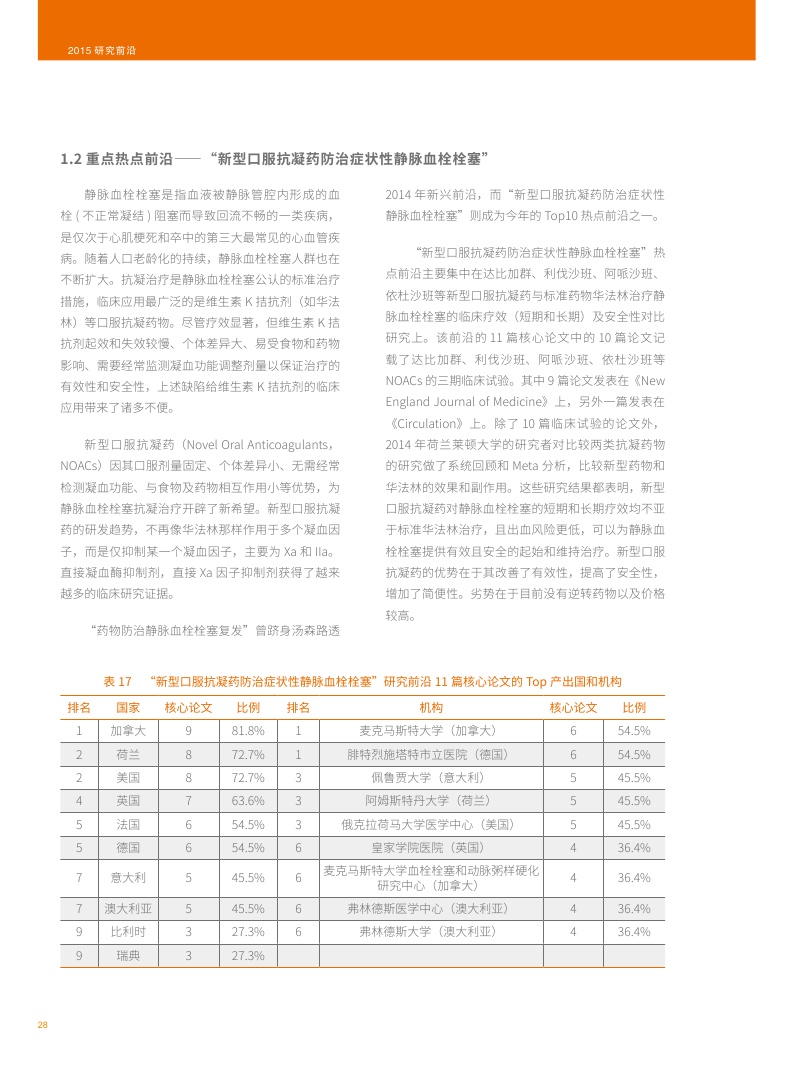 2015 研究前沿

1.2 重点热点前沿——“新型口服抗凝药防治症状性静脉血栓栓塞”

静脉血栓栓塞是指血液被静脉管腔内形成的血栓 ( 不正常凝结 ) 阻塞而导致回流不畅的一类疾病，是仅次于心肌梗死和卒中的第三大最常见的心血管疾病。随着人口老龄化的持续，静脉血栓栓塞人群也在不断扩大。抗凝治疗是静脉血栓栓塞公认的标准治疗措施，临床应用最广泛的是维生素 K 拮抗剂（如华法林）等口服抗凝药物。尽管疗效显著，但维生素 K 拮抗剂起效和失效较慢、个体差异大、易受食物和药物影响、需要经常监测凝血功能调整剂量以保证治疗的有效性和安全性，上述缺陷给维生素 K 拮抗剂的临床应用带来了诸多不便。

新型口服抗凝药（Novel Oral Anticoagulants，NOACs）因其口服剂量固定、个体差异小、无需经常检测凝血功能、与食物及药物相互作用小等优势，为静脉血栓栓塞抗凝治疗开辟了新希望。新型口服抗凝药的研发趋势，不再像华法林那样作用于多个凝血因子，而是仅抑制某一个凝血因子，主要为 Xa 和 IIa。直接凝血酶抑制剂，直接 Xa 因子抑制剂获得了越来越多的临床研究证据。

“药物防治静脉血栓栓塞复发”曾跻身汤森路透 2014 年新兴前沿，而“新型口服抗凝药防治症状性静脉血栓栓塞”则成为今年的 Top10 热点前沿之一。

“新型口服抗凝药防治症状性静脉血栓栓塞”热点前沿主要集中在达比加群、利伐沙班、阿哌沙班、依杜沙班等新型口服抗凝药与标准药物华法林治疗静脉血栓栓塞的临床疗效（短期和长期）及安全性对比研究上。该前沿的 11 篇核心论文中的 10 篇论文记载了达比加群、利伐沙班、阿哌沙班、依杜沙班等 NOACs 的三期临床试验。其中 9 篇论文发表在《New England Journal of Medicine》上，另外一篇发表在《Circulation》上。除了 10 篇临床试验的论文外，2014 年荷兰莱顿大学的研究者对比较两类抗凝药物的研究做了系统回顾和 Meta 分析，比较新型药物和华法林的效果和副作用。这些研究结果都表明，新型口服抗凝药对静脉血栓栓塞的短期和长期疗效均不亚于标准华法林治疗，且出血风险更低，可以为静脉血栓栓塞提供有效且安全的起始和维持治疗。新型口服抗凝药的优势在于其改善了有效性，提高了安全性，增加了简便性。劣势在于目前没有逆转药物以及价格较高。

表 17 “新型口服抗凝药防治症状性静脉血栓栓塞”研究前沿 11 篇核心论文的 Top 产出国和机构

| 排名 | 国家 | 核心论文 | 比例 | 排名 | 机构 | 核心论文 | 比例 |
|---|---|---|---|---|---|---|---|
| 1 | 加拿大 | 9 | 81.8% | 1 | 麦克马斯特大学（加拿大） | 6 | 54.5% |
| 2 | 荷兰 | 8 | 72.7% | 1 | 腓特烈施塔特市立医院（德国） | 6 | 54.5% |
| 2 | 美国 | 8 | 72.7% | 3 | 佩鲁贾大学（意大利） | 5 | 45.5% |
| 4 | 英国 | 7 | 63.6% | 3 | 阿姆斯特丹大学（荷兰） | 5 | 45.5% |
| 5 | 法国 | 6 | 54.5% | 3 | 俄克拉荷马大学医学中心（美国） | 5 | 45.5% |
| 5 | 德国 | 6 | 54.5% | 6 | 皇家学院医院（英国） | 4 | 36.4% |
| 7 | 意大利 | 5 | 45.5% | 6 | 麦克马斯特大学血栓栓塞和动脉粥样硬化研究中心（加拿大） | 4 | 36.4% |
| 7 | 澳大利亚 | 5 | 45.5% | 6 | 弗林德斯医学中心（澳大利亚） | 4 | 36.4% |
| 9 | 比利时 | 3 | 27.3% | 6 | 弗林德斯大学（澳大利亚） | 4 | 36.4% |
| 9 | 瑞典 | 3 | 27.3% | | | | |

28